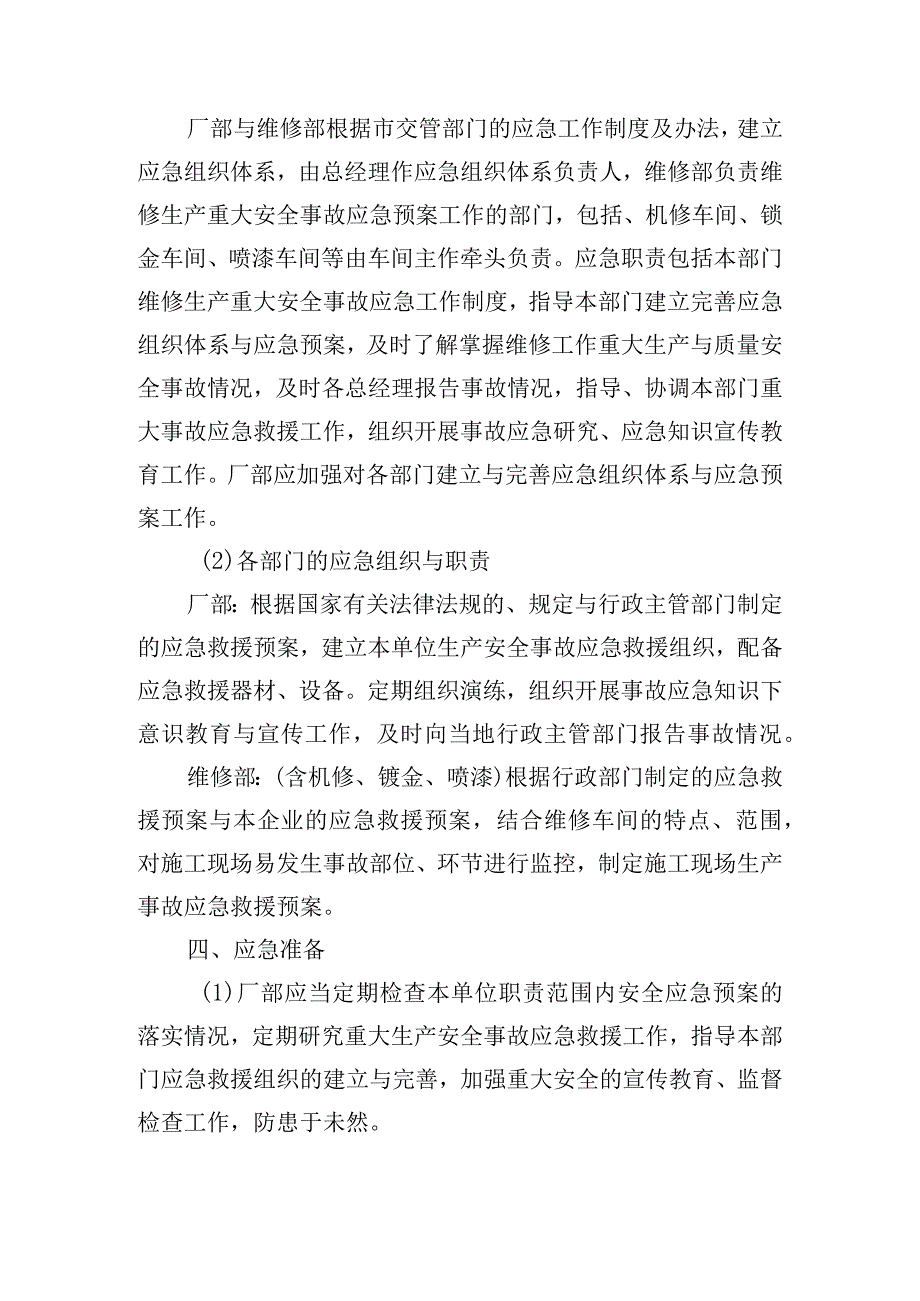 厂部与维修部根据市交管部门的应急工作制度及办法，建立应急组织体系，由总经理作应急组织体系负责人，维修部负责维修生产重大安全事故应急预案工作的部门，包括、机修车间、锁金车间、喷漆车间等由车间主作牵头负责。应急职责包括本部门维修生产重大安全事故应急工作制度，指导本部门建立完善应急组织体系与应急预案，及时了解掌握维修工作重大生产与质量安全事故情况，及时各总经理报告事故情况，指导、协调本部门重大事故应急救援工作，组织开展事故应急研究、应急知识宣传教育工作。厂部应加强对各部门建立与完善应急组织体系与应急预案工作。

(2)各部门的应急组织与职责

厂部：根据国家有关法律法规的、规定与行政主管部门制定的应急救援预案，建立本单位生产安全事故应急救援组织，配备应急救援器材、设备。定期组织演练，组织开展事故应急知识下意识教育与宣传工作，及时向当地行政主管部门报告事故情况。

维修部：(含机修、镀金、喷漆)根据行政部门制定的应急救援预案与本企业的应急救援预案，结合维修车间的特点、范围，对施工现场易发生事故部位、环节进行监控，制定施工现场生产事故应急救援预案。

四、应急准备

(1)厂部应当定期检查本单位职责范围内安全应急预案的落实情况，定期研究重大生产安全事故应急救援工作，指导本部门应急救援组织的建立与完善，加强重大安全的宣传教育、监督检查工作，防患于未然。